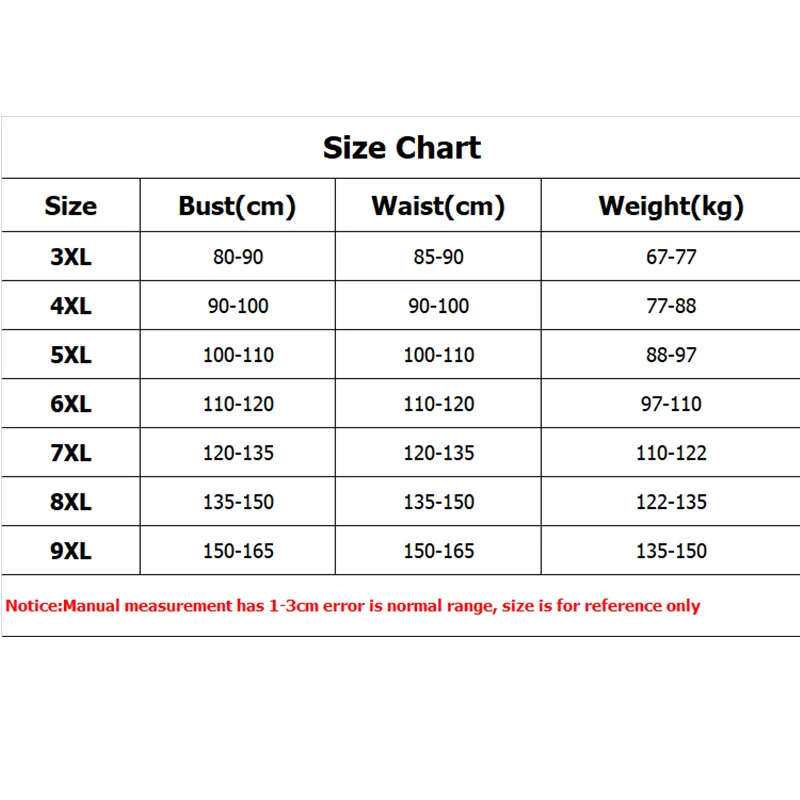 Size Chart

| Size | Bust(cm) | Waist(cm) | Weight(kg) |
|---|---|---|---|
| 3XL | 80-90 | 85-90 | 67-77 |
| 4XL | 90-100 | 90-100 | 77-88 |
| 5XL | 100-110 | 100-110 | 88-97 |
| 6XL | 110-120 | 110-120 | 97-110 |
| 7XL | 120-135 | 120-135 | 110-122 |
| 8XL | 135-150 | 135-150 | 122-135 |
| 9XL | 150-165 | 150-165 | 135-150 |

Notice:Manual measurement has 1-3cm error is normal range, size is for reference only